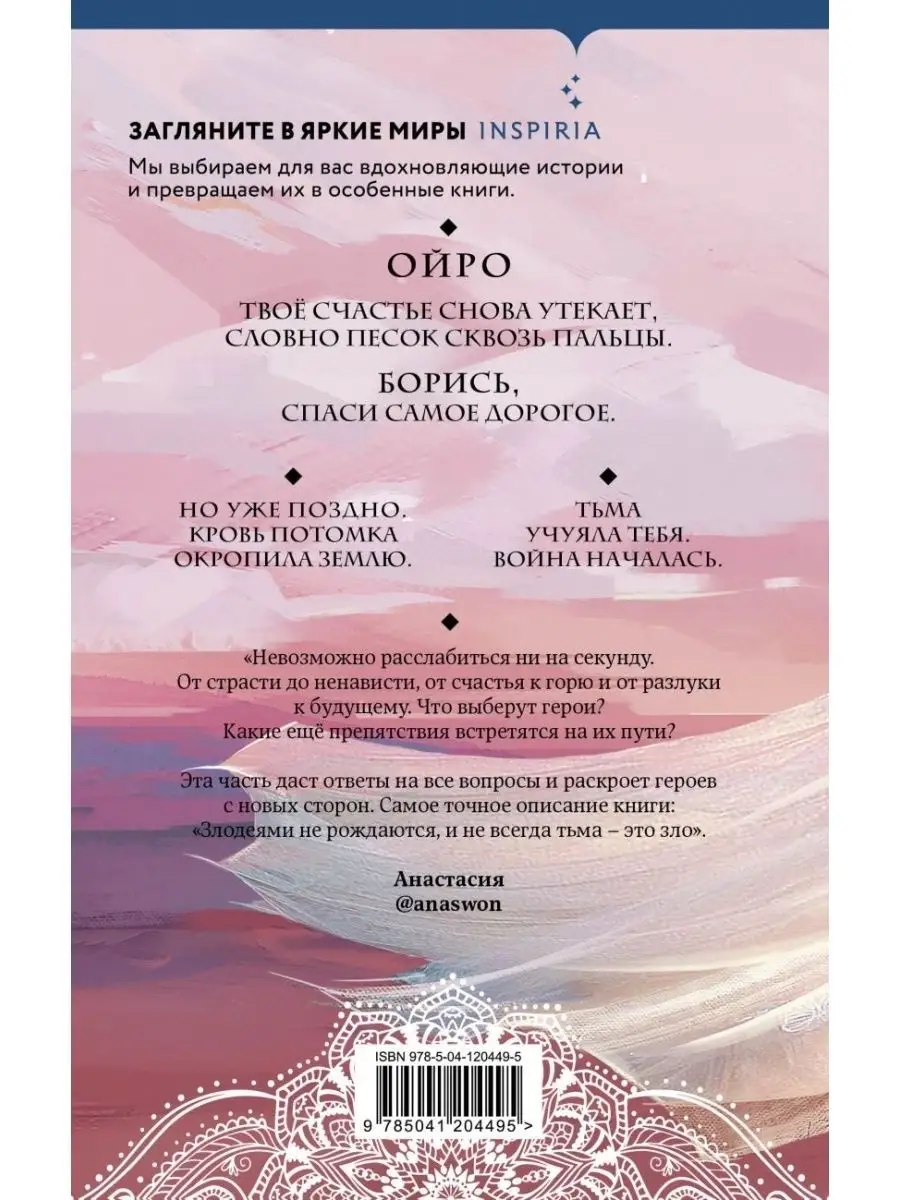 ЗАГЛЯНИТЕ В ЯРКИЕ МИРЫ INSPIRIA

Мы выбираем для вас вдохновляющие истории и превращаем их в особенные книги.

ОЙРО

ТВОЁ СЧАСТЬЕ СНОВА УТЕКАЕТ, СЛОВНО ПЕСОК СКВОЗЬ ПАЛЬЦЫ.

БОРИСЬ,
СПАСИ САМОЕ ДОРОГОЕ.

НО УЖЕ ПОЗДНО.
КРОВЬ ПОТОМКА
ОКРОПИЛА ЗЕМЛЮ.

ТЬМА
УЧУЯЛА ТЕБЯ.
ВОЙНА НАЧАЛАСЬ.

«Невозможно расслабиться ни на секунду. От страсти до ненависти, от счастья к горю и от разлуки к будущему. Что выберут герои? Какие ещё препятствия встретятся на их пути?

Эта часть даст ответы на все вопросы и раскроет героев с новых сторон. Самое точное описание книги: «Злодеями не рождаются, и не всегда тьма – это зло».

Анастасия
@anaswon

ISBN 978-5-04-120449-5

9 785041 204495 >